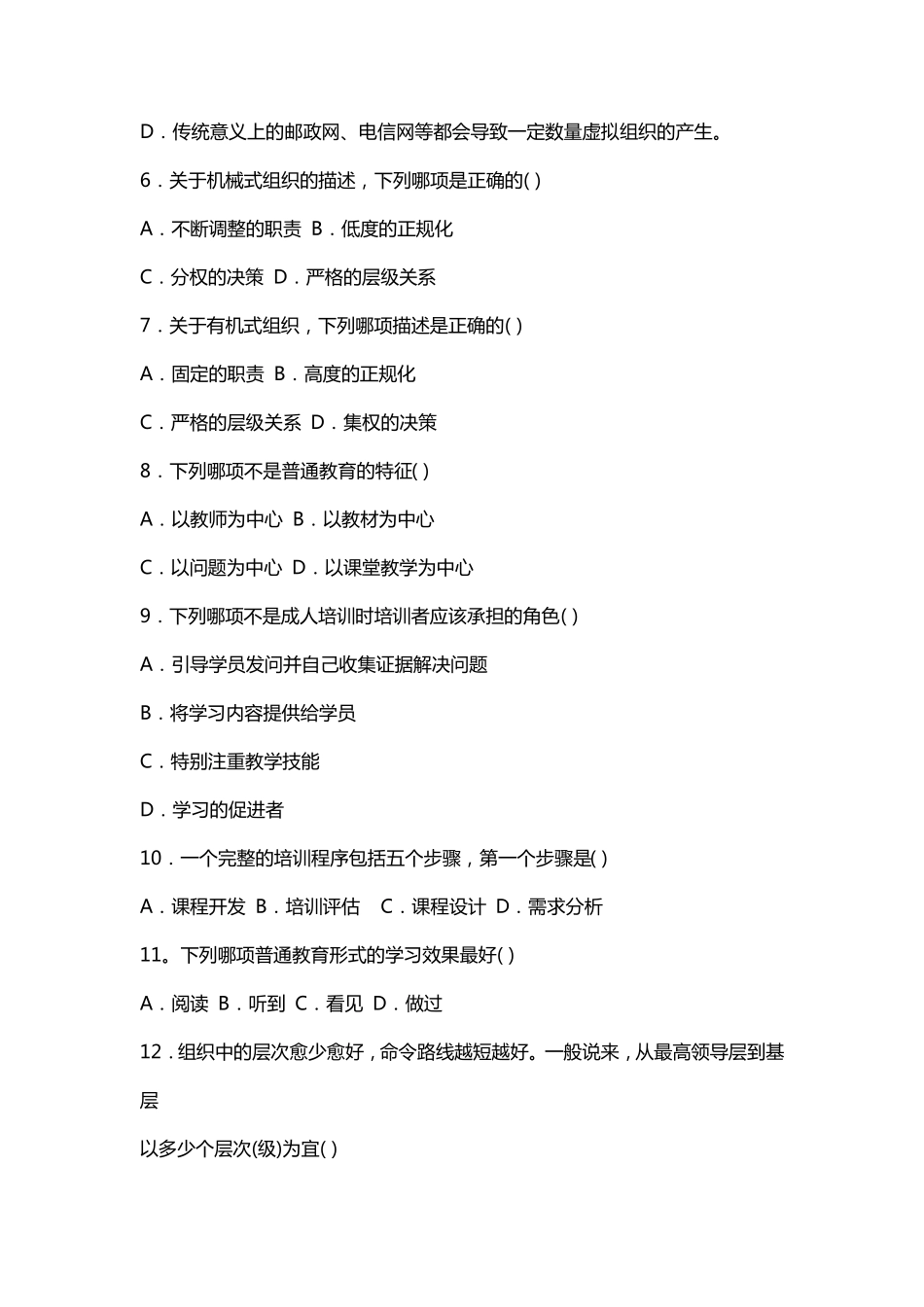 D．传统意义上的邮政网、电信网等都会导致一定数量虚拟组织的产生。

6．关于机械式组织的描述，下列哪项是正确的( )

A．不断调整的职责 B．低度的正规化

C．分权的决策 D．严格的层级关系

7．关于有机式组织，下列哪项描述是正确的( )

A．固定的职责 B．高度的正规化

C．严格的层级关系 D．集权的决策

8．下列哪项不是普通教育的特征( )

A．以教师为中心 B．以教材为中心

C．以问题为中心 D．以课堂教学为中心

9．下列哪项不是成人培训时培训者应该承担的角色( )

A．引导学员发问并自己收集证据解决问题

B．将学习内容提供给学员

C．特别注重教学技能

D．学习的促进者

10．一个完整的培训程序包括五个步骤，第一个步骤是( )

A．课程开发 B．培训评估 C．课程设计 D．需求分析

11。下列哪项普通教育形式的学习效果最好( )

A．阅读 B．听到 C．看见 D．做过

12．组织中的层次愈少愈好，命令路线越短越好。一般说来，从最高领导层到基层

以多少个层次(级)为宜( )